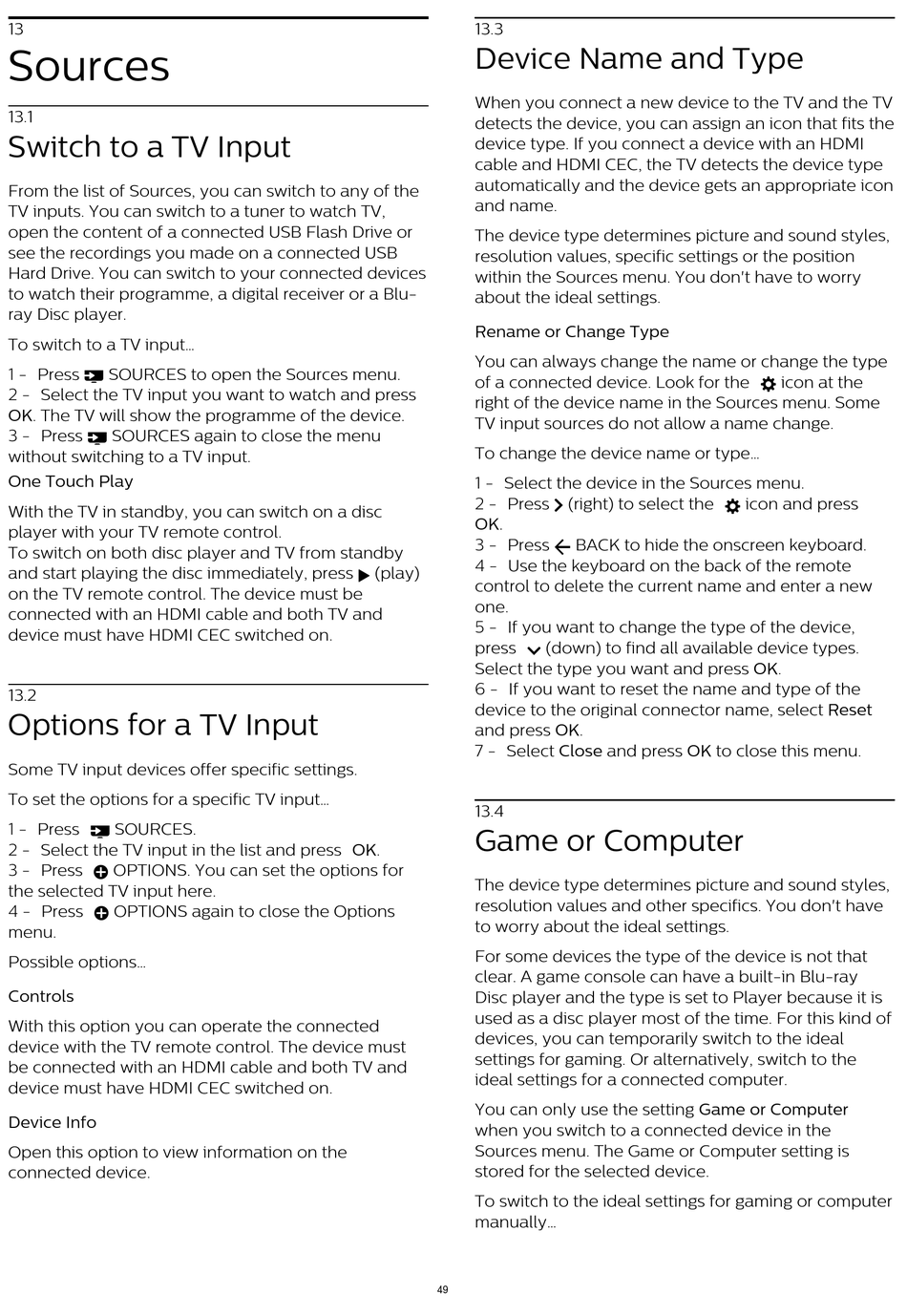 13
Sources

13.1
Switch to a TV Input

From the list of Sources, you can switch to any of the TV inputs. You can switch to a tuner to watch TV, open the content of a connected USB Flash Drive or see the recordings you made on a connected USB Hard Drive. You can switch to your connected devices to watch their programme, a digital receiver or a Blu-ray Disc player.

To switch to a TV input…

1 - Press SOURCES to open the Sources menu.
2 - Select the TV input you want to watch and press OK. The TV will show the programme of the device.
3 - Press SOURCES again to close the menu without switching to a TV input.

One Touch Play

With the TV in standby, you can switch on a disc player with your TV remote control.
To switch on both disc player and TV from standby and start playing the disc immediately, press (play) on the TV remote control. The device must be connected with an HDMI cable and both TV and device must have HDMI CEC switched on.

13.2
Options for a TV Input

Some TV input devices offer specific settings.

To set the options for a specific TV input…

1 - Press SOURCES.
2 - Select the TV input in the list and press OK.
3 - Press OPTIONS. You can set the options for the selected TV input here.
4 - Press OPTIONS again to close the Options menu.

Possible options…

Controls

With this option you can operate the connected device with the TV remote control. The device must be connected with an HDMI cable and both TV and device must have HDMI CEC switched on.

Device Info

Open this option to view information on the connected device.

13.3
Device Name and Type

When you connect a new device to the TV and the TV detects the device, you can assign an icon that fits the device type. If you connect a device with an HDMI cable and HDMI CEC, the TV detects the device type automatically and the device gets an appropriate icon and name.

The device type determines picture and sound styles, resolution values, specific settings or the position within the Sources menu. You don't have to worry about the ideal settings.

Rename or Change Type

You can always change the name or change the type of a connected device. Look for the icon at the right of the device name in the Sources menu. Some TV input sources do not allow a name change.

To change the device name or type…

1 - Select the device in the Sources menu.
2 - Press (right) to select the icon and press OK.
3 - Press BACK to hide the onscreen keyboard.
4 - Use the keyboard on the back of the remote control to delete the current name and enter a new one.
5 - If you want to change the type of the device, press (down) to find all available device types. Select the type you want and press OK.
6 - If you want to reset the name and type of the device to the original connector name, select Reset and press OK.
7 - Select Close and press OK to close this menu.

13.4
Game or Computer

The device type determines picture and sound styles, resolution values and other specifics. You don't have to worry about the ideal settings.

For some devices the type of the device is not that clear. A game console can have a built-in Blu-ray Disc player and the type is set to Player because it is used as a disc player most of the time. For this kind of devices, you can temporarily switch to the ideal settings for gaming. Or alternatively, switch to the ideal settings for a connected computer.

You can only use the setting Game or Computer when you switch to a connected device in the Sources menu. The Game or Computer setting is stored for the selected device.

To switch to the ideal settings for gaming or computer manually…

49